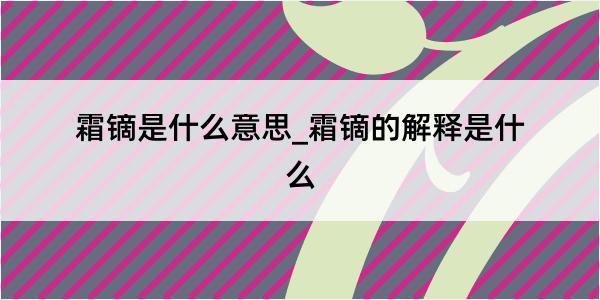 霜镝是什么意思_霜镝的解释是什么